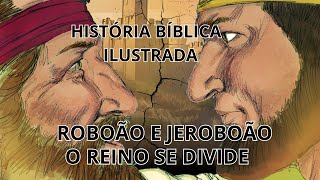 HISTÓRIA BÍBLICA ILUSTRADA

ROBOÃO E JEROBOÃO O REINO SE DIVIDE